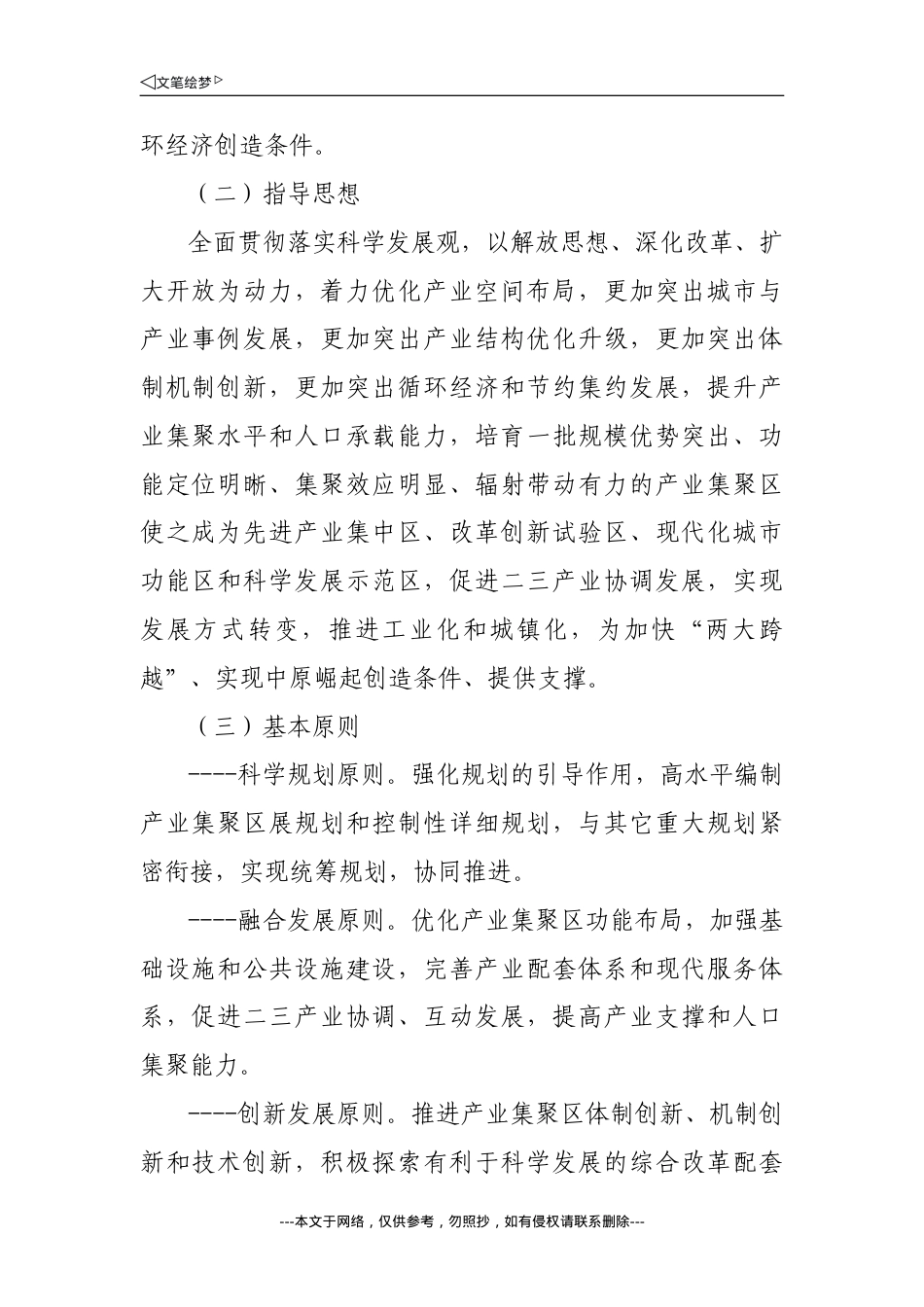 ◁文笔绘梦▷

环经济创造条件。

（二）指导思想

全面贯彻落实科学发展观，以解放思想、深化改革、扩大开放为动力，着力优化产业空间布局，更加突出城市与产业事例发展，更加突出产业结构优化升级，更加突出体制机制创新，更加突出循环经济和节约集约发展，提升产业集聚水平和人口承载能力，培育一批规模优势突出、功能定位明晰、集聚效应明显、辐射带动有力的产业集聚区使之成为先进产业集中区、改革创新试验区、现代化城市功能区和科学发展示范区，促进二三产业协调发展，实现发展方式转变，推进工业化和城镇化，为加快“两大跨越”、实现中原崛起创造条件、提供支撑。

（三）基本原则

----科学规划原则。强化规划的引导作用，高水平编制产业集聚区展规划和控制性详细规划，与其它重大规划紧密衔接，实现统筹规划，协同推进。

----融合发展原则。优化产业集聚区功能布局，加强基础设施和公共设施建设，完善产业配套体系和现代服务体系，促进二三产业协调、互动发展，提高产业支撑和人口集聚能力。

----创新发展原则。推进产业集聚区体制创新、机制创新和技术创新，积极探索有利于科学发展的综合改革配套

---本文于网络，仅供参考，勿照抄，如有侵权请联系删除---